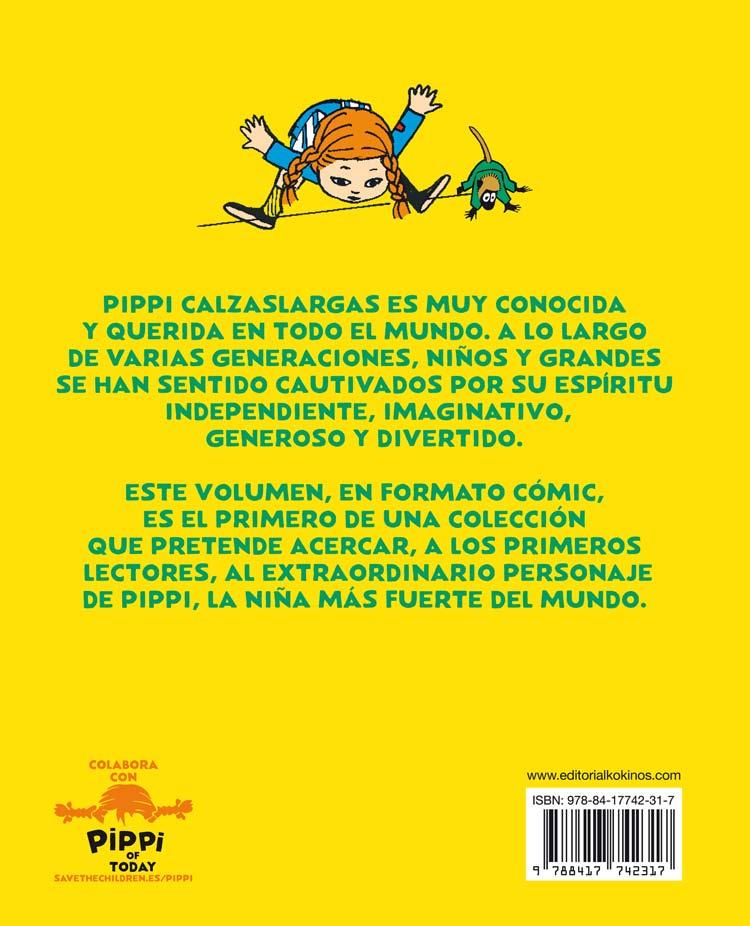 PIPPI CALZASLARGAS ES MUY CONOCIDA Y QUERIDA EN TODO EL MUNDO. A LO LARGO DE VARIAS GENERACIONES, NIÑOS Y GRANDES SE HAN SENTIDO CAUTIVADOS POR SU ESPÍRITU INDEPENDIENTE, IMAGINATIVO, GENEROSO Y DIVERTIDO.

ESTE VOLUMEN, EN FORMATO CÓMIC, ES EL PRIMERO DE UNA COLECCIÓN QUE PRETENDE ACERCAR, A LOS PRIMEROS LECTORES, AL EXTRAORDINARIO PERSONAJE DE PIPPI, LA NIÑA MÁS FUERTE DEL MUNDO.

COLABORA CON
PIPPI OF TODAY
SAVETHECHILDREN.ES/PIPPI

www.editorialkokinos.com
ISBN: 978-84-17742-31-7
9 788417 742317